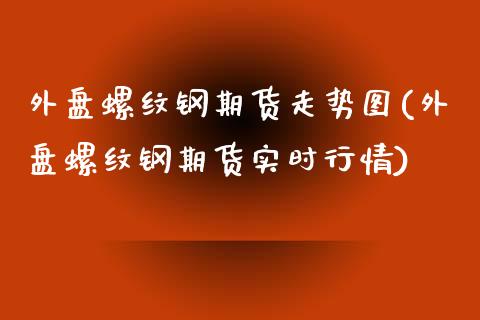 外盘螺纹钢期货走势图(外盘螺纹钢期货实时行情)